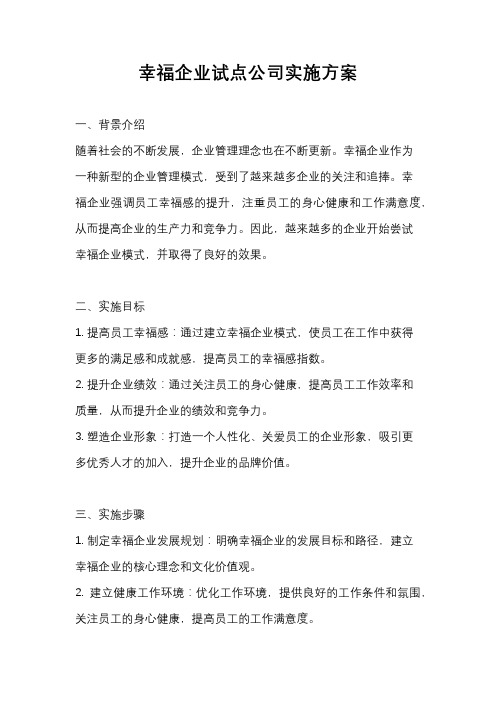 幸福企业试点公司实施方案

一、背景介绍

随着社会的不断发展，企业管理理念也在不断更新。幸福企业作为一种新型的企业管理模式，受到了越来越多企业的关注和追捧。幸福企业强调员工幸福感的提升，注重员工的身心健康和工作满意度，从而提高企业的生产力和竞争力。因此，越来越多的企业开始尝试幸福企业模式，并取得了良好的效果。

二、实施目标

1. 提高员工幸福感：通过建立幸福企业模式，使员工在工作中获得更多的满足感和成就感，提高员工的幸福感指数。

2. 提升企业绩效：通过关注员工的身心健康，提高员工工作效率和质量，从而提升企业的绩效和竞争力。

3. 塑造企业形象：打造一个人性化、关爱员工的企业形象，吸引更多优秀人才的加入，提升企业的品牌价值。

三、实施步骤

1. 制定幸福企业发展规划：明确幸福企业的发展目标和路径，建立幸福企业的核心理念和文化价值观。

2. 建立健康工作环境：优化工作环境，提供良好的工作条件和氛围，关注员工的身心健康，提高员工的工作满意度。